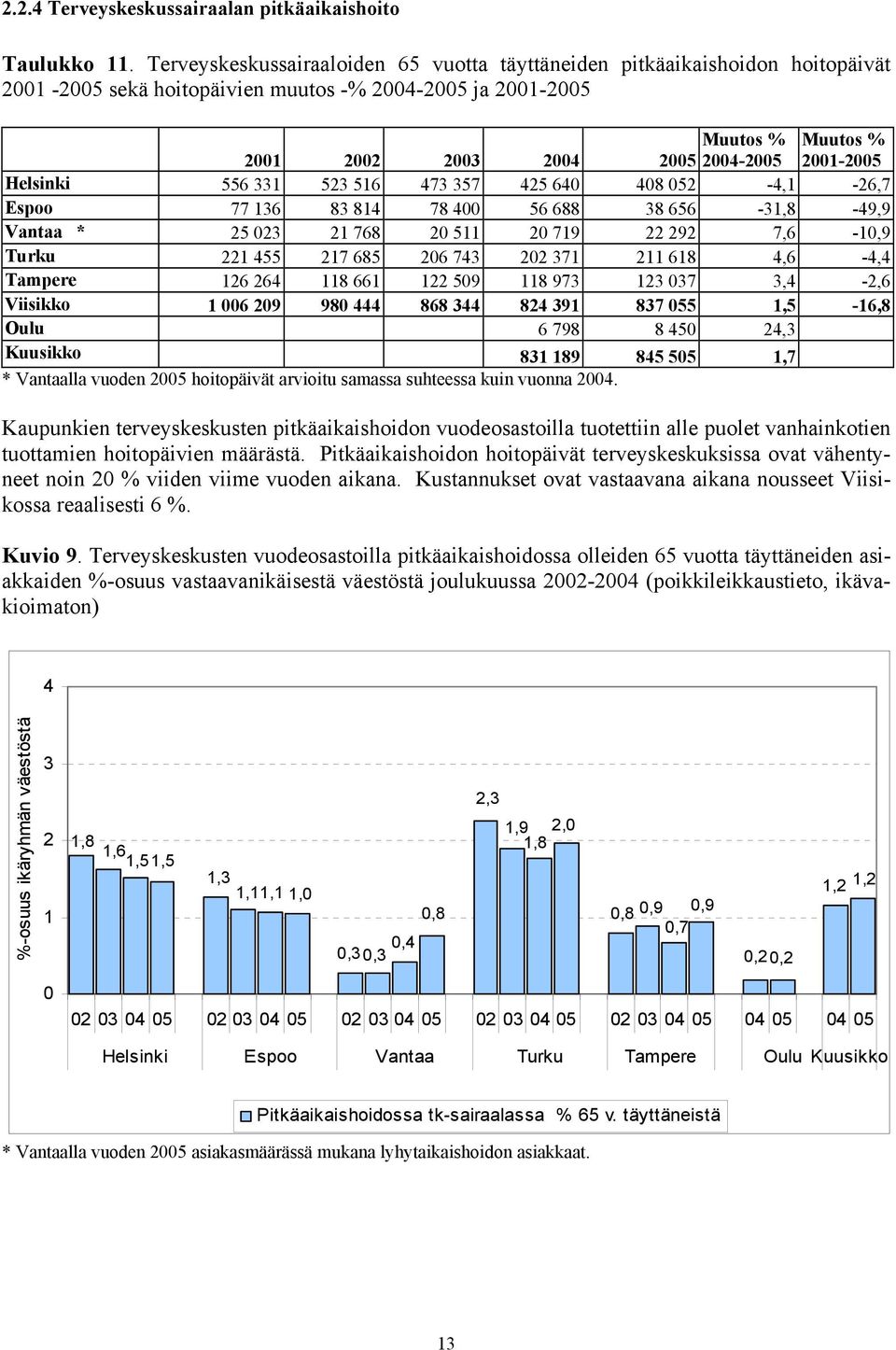 2.2.4 Terveyskeskussairaalan pitkäaikaishoito

Taulukko 11. Terveyskeskussairaaloiden 65 vuotta täyttäneiden pitkäaikaishoidon hoitopäivät 2001 -2005 sekä hoitopäivien muutos -% 2004-2005 ja 2001-2005

| | 2001 | 2002 | 2003 | 2004 | 2005 | Muutos % 2004-2005 | Muutos % 2001-2005 |
|---|---|---|---|---|---|---|---|
| Helsinki | 556 331 | 523 516 | 473 357 | 425 640 | 408 052 | -4,1 | -26,7 |
| Espoo | 77 136 | 83 814 | 78 400 | 56 688 | 38 656 | -31,8 | -49,9 |
| Vantaa * | 25 023 | 21 768 | 20 511 | 20 719 | 22 292 | 7,6 | -10,9 |
| Turku | 221 455 | 217 685 | 206 743 | 202 371 | 211 618 | 4,6 | -4,4 |
| Tampere | 126 264 | 118 661 | 122 509 | 118 973 | 123 037 | 3,4 | -2,6 |
| Viisikko | 1 006 209 | 980 444 | 868 344 | 824 391 | 837 055 | 1,5 | -16,8 |
| Oulu | | | | 6 798 | 8 450 | 24,3 | |
| Kuusikko | | | | 831 189 | 845 505 | 1,7 | |

* Vantaalla vuoden 2005 hoitopäivät arvioitu samassa suhteessa kuin vuonna 2004.

Kaupunkien terveyskeskusten pitkäaikaishoidon vuodeosastoilla tuotettiin alle puolet vanhainkotien tuottamien hoitopäivien määrästä. Pitkäaikaishoidon hoitopäivät terveyskeskuksissa ovat vähentyneet noin 20 % viiden viime vuoden aikana. Kustannukset ovat vastaavana aikana nousseet Viisikossa reaalisesti 6 %.

Kuvio 9. Terveyskeskusten vuodeosastoilla pitkäaikaishoidossa olleiden 65 vuotta täyttäneiden asiakkaiden %-osuus vastaavanikäisestä väestöstä joulukuussa 2002-2004 (poikkileikkaustieto, ikävakioimaton)

%-osuus ikäryhmän väestöstä
4
3
2
1
0
1,8 1,6 1,5 1,5
1,3 1,1 1,1 1,0
0,3 0,3 0,4 0,8
2,3 1,9 1,8 2,0
0,8 0,9 0,7 0,9
0,2 0,2
1,2 1,2
02 03 04 05 02 03 04 05 02 03 04 05 02 03 04 05 02 03 04 05 04 05 04 05
Helsinki Espoo Vantaa Turku Tampere Oulu Kuusikko
Pitkäaikaishoidossa tk-sairaalassa % 65 v. täyttäneistä

* Vantaalla vuoden 2005 asiakasmäärässä mukana lyhytaikaishoidon asiakkaat.

13